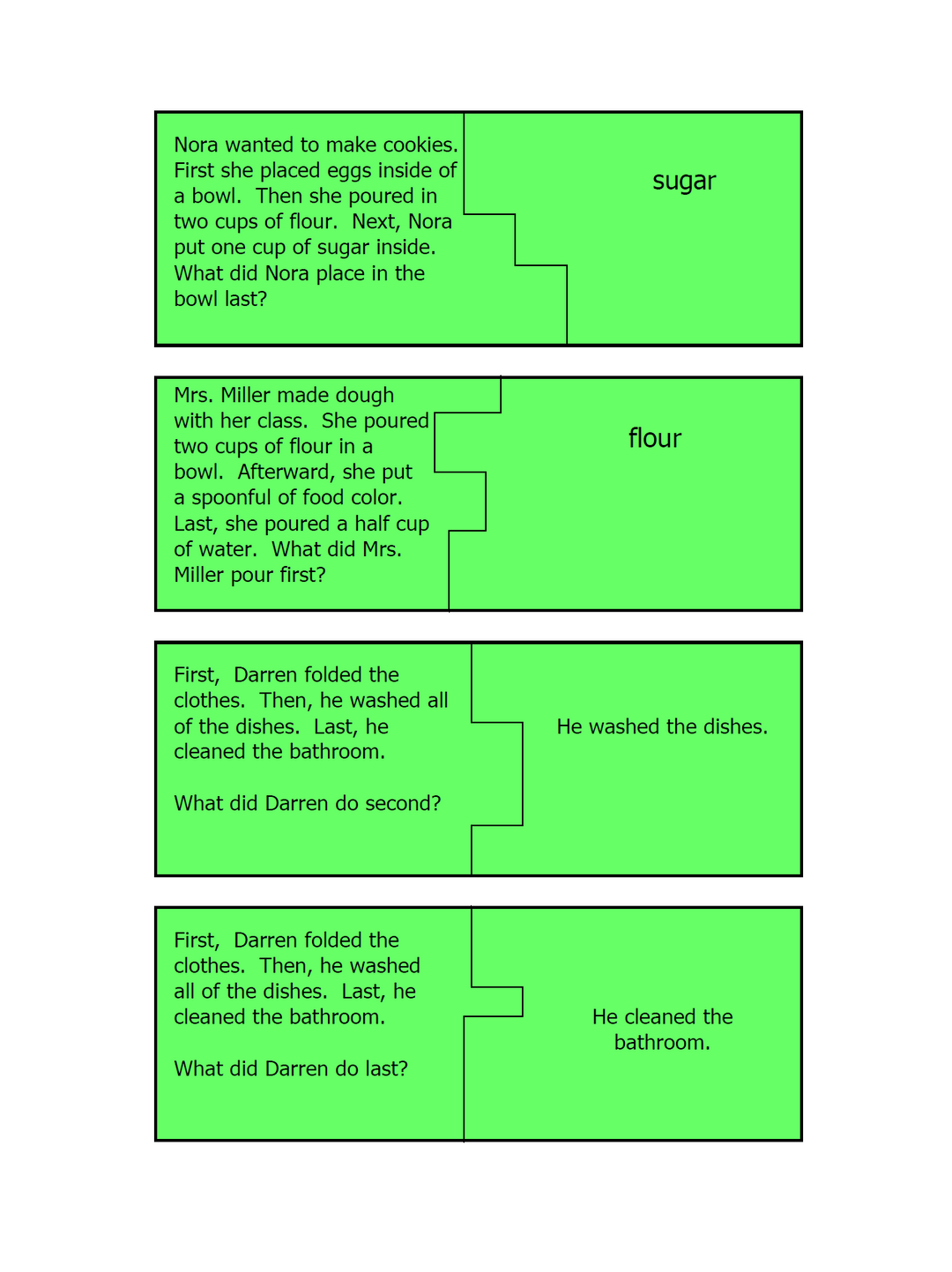 Nora wanted to make cookies. First she placed eggs inside of a bowl. Then she poured in two cups of flour. Next, Nora put one cup of sugar inside. What did Nora place in the bowl last?

sugar

Mrs. Miller made dough with her class. She poured two cups of flour in a bowl. Afterward, she put a spoonful of food color. Last, she poured a half cup of water. What did Mrs. Miller pour first?

flour

First, Darren folded the clothes. Then, he washed all of the dishes. Last, he cleaned the bathroom.

What did Darren do second?

He washed the dishes.

First, Darren folded the clothes. Then, he washed all of the dishes. Last, he cleaned the bathroom.

What did Darren do last?

He cleaned the bathroom.